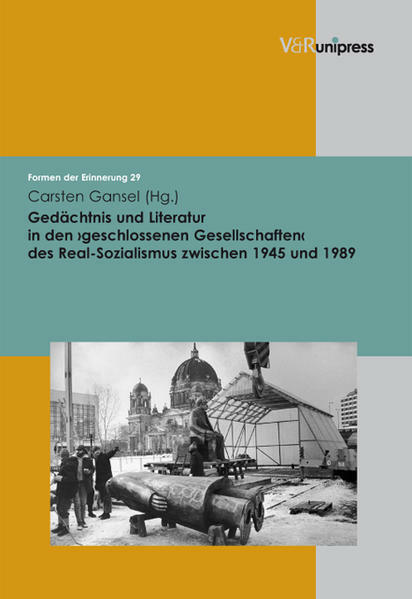 V&R unipress

Formen der Erinnerung 29

Carsten Gansel (Hg.)

Gedächtnis und Literatur in den ›geschlossenen Gesellschaften‹ des Real-Sozialismus zwischen 1945 und 1989